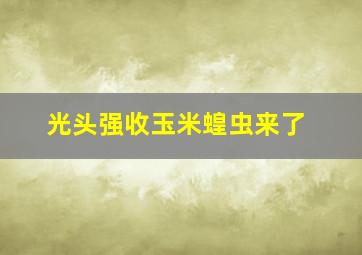 光头强收玉米蝗虫来了